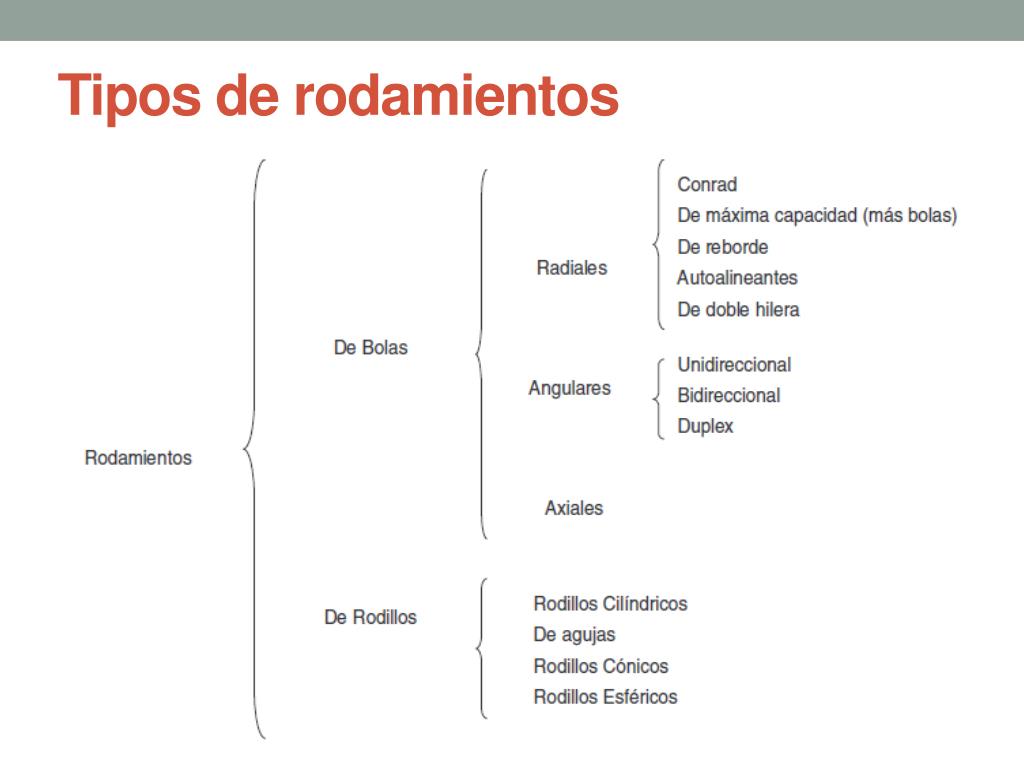 Tipos de rodamientos

Rodamientos

De Bolas

Radiales

Conrad
De máxima capacidad (más bolas)
De reborde
Autoalineantes
De doble hilera

Angulares

Unidireccional
Bidireccional
Duplex

Axiales

De Rodillos

Rodillos Cilíndricos
De agujas
Rodillos Cónicos
Rodillos Esféricos